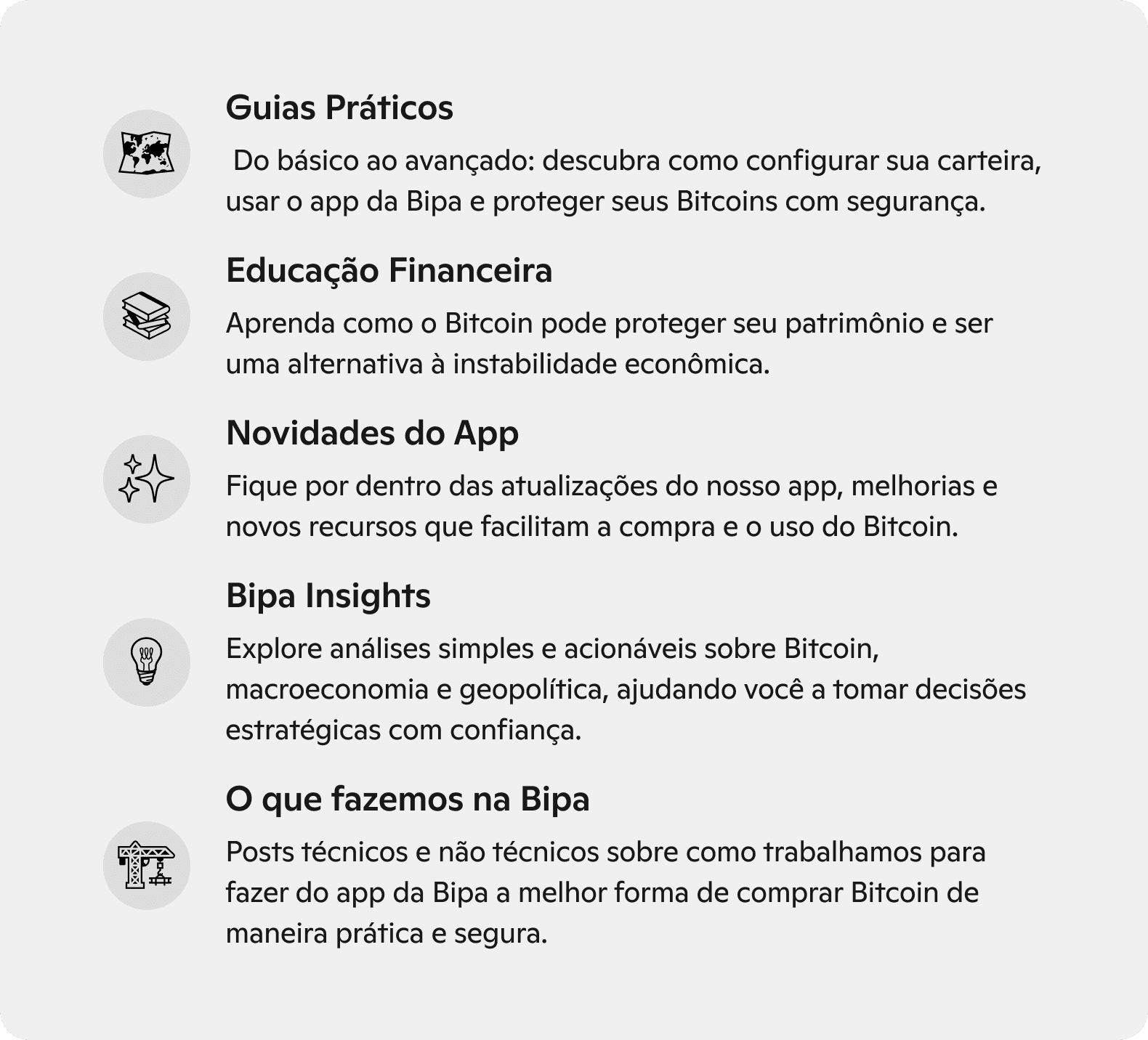 Guias Práticos

Do básico ao avançado: descubra como configurar sua carteira, usar o app da Bipa e proteger seus Bitcoins com segurança.

Educação Financeira

Aprenda como o Bitcoin pode proteger seu patrimônio e ser uma alternativa à instabilidade econômica.

Novidades do App

Fique por dentro das atualizações do nosso app, melhorias e novos recursos que facilitam a compra e o uso do Bitcoin.

Bipa Insights

Explore análises simples e acionáveis sobre Bitcoin, macroeconomia e geopolítica, ajudando você a tomar decisões estratégicas com confiança.

O que fazemos na Bipa

Posts técnicos e não técnicos sobre como trabalhamos para fazer do app da Bipa a melhor forma de comprar Bitcoin de maneira prática e segura.